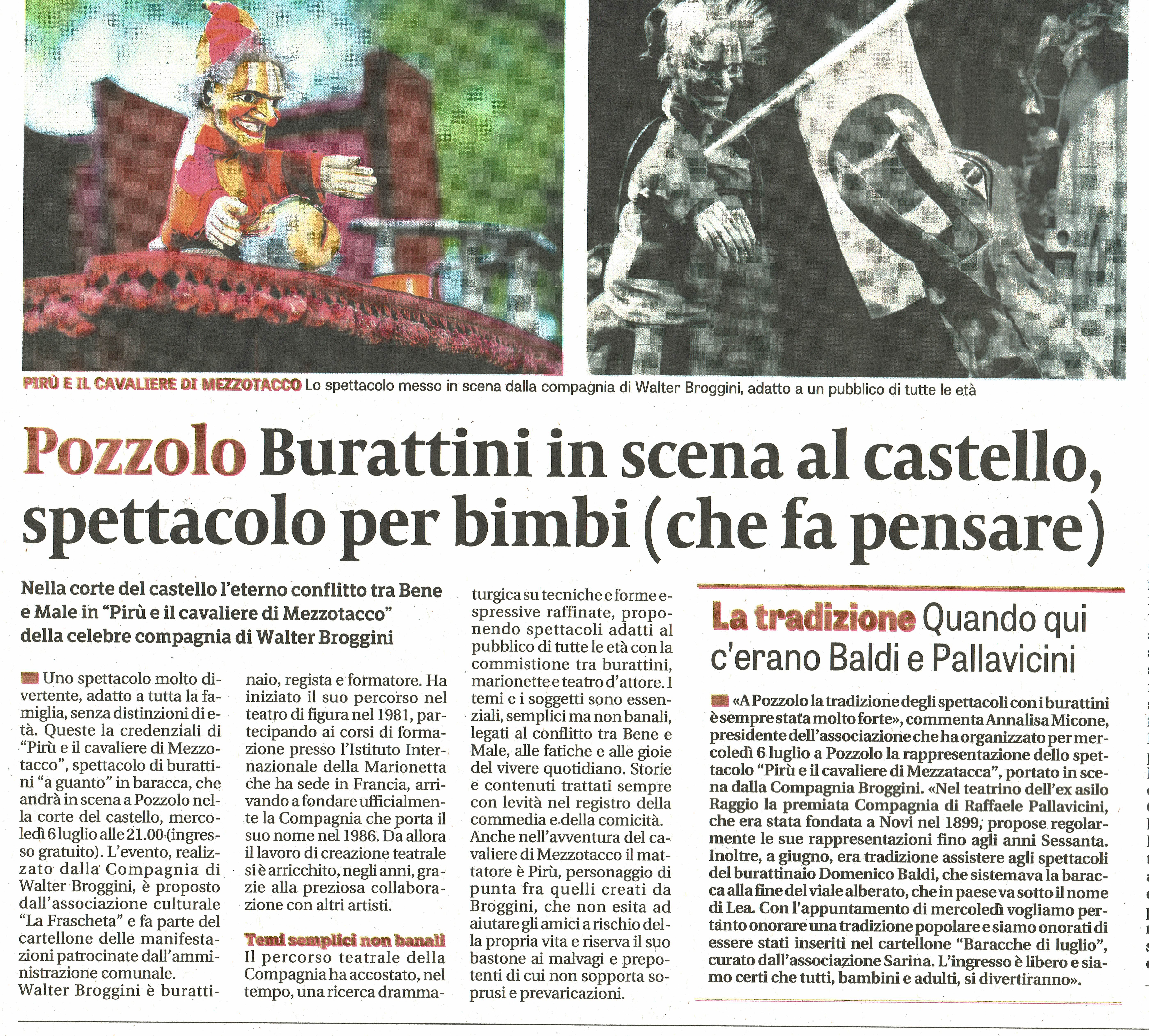 PIRÙ E IL CAVALIERE DI MEZZOTACCO Lo spettacolo messo in scena dalla compagnia di Walter Broggini, adatto a un pubblico di tutte le età

Pozzolo Burattini in scena al castello, spettacolo per bimbi (che fa pensare)

Nella corte del castello l'eterno conflitto tra Bene e Male in "Pirù e il cavaliere di Mezzotacco" della celebre compagnia di Walter Broggini

Uno spettacolo molto divertente, adatto a tutta la famiglia, senza distinzioni di età. Queste la credenziali di "Pirù e il cavaliere di Mezzotacco", spettacolo di burattini "a guanto" in baracca, che andrà in scena a Pozzolo nella corte del castello, mercoledì 6 luglio alle 21.00 (ingresso gratuito). L'evento, realizzato dalla Compagnia di Walter Broggini, è proposto dall'associazione culturale "La Frascheta" e fa parte del cartellone delle manifestazioni patrocinate dall'amministrazione comunale.
Walter Broggini è burattinaio, regista e formatore. Ha iniziato il suo percorso nel teatro di figura nel 1981, partecipando ai corsi di formazione presso l'Istituto Internazionale della Marionetta che ha sede in Francia, arrivando a fondare ufficialmente la Compagnia che porta il suo nome nel 1986. Da allora il lavoro di creazione teatrale si è arricchito, negli anni, grazie alla preziosa collaborazione con altri artisti.

Temi semplici non banali
Il percorso teatrale della Compagnia ha accostato, nel tempo, una ricerca drammaturgica su tecniche e forme espressive raffinate, proponendo spettacoli adatti al pubblico di tutte le età con la commistione tra burattini, marionette e teatro d'attore. I temi e i soggetti sono essenziali, semplici ma non banali, legati al conflitto tra Bene e Male, alle fatiche e alle gioie del vivere quotidiano. Storie e contenuti trattati sempre con levità nel registro della commedia e della comicità.
Anche nell'avventura del cavaliere di Mezzotacco il mattatore è Pirù, personaggio di punta fra quelli creati da Broggini, che non esita ad aiutare gli amici a rischio della propria vita e riserva il suo bastone ai malvagi e prepotenti di cui non sopporta soprusi e prevaricazioni.

La tradizione Quando qui c'erano Baldi e Pallavicini

«A Pozzolo la tradizione degli spettacoli con i burattini è sempre stata molto forte», commenta Annalisa Micone, presidente dell'associazione che ha organizzato per mercoledì 6 luglio a Pozzolo la rappresentazione dello spettacolo "Pirù e il cavaliere di Mezzatacca", portato in scena dalla Compagnia Broggini. «Nel teatrino dell'ex asilo Raggio la premiata Compagnia di Raffaele Pallavicini, che era stata fondata a Novi nel 1899, propose regolarmente le sue rappresentazioni fino agli anni Sessanta. Inoltre, a giugno, era tradizione assistere agli spettacoli del burattinaio Domenico Baldi, che sistemava la baracca alla fine del viale alberato, che in paese va sotto il nome di Lea. Con l'appuntamento di mercoledì vogliamo pertanto onorare una tradizione popolare e siamo onorati di essere stati inseriti nel cartellone "Baracche di luglio", curato dall'associazione Sarina. L'ingresso è libero e siamo certi che tutti, bambini e adulti, si divertiranno».